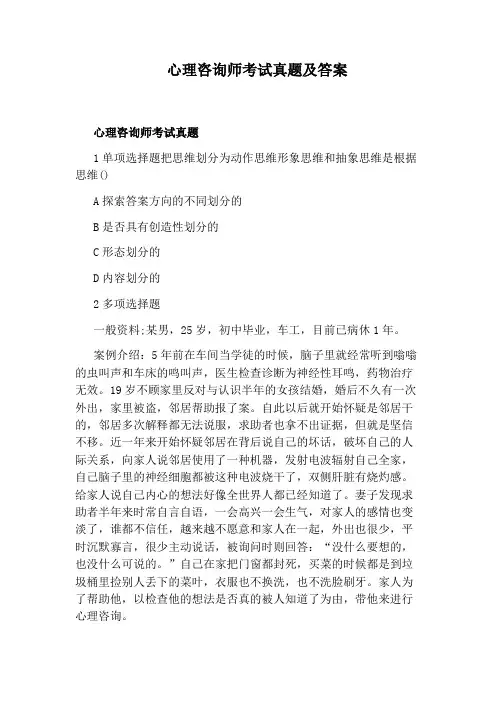 心理咨询师考试真题及答案

心理咨询师考试真题

1 单项选择题把思维划分为动作思维形象思维和抽象思维是根据思维()

A 探索答案方向的不同划分的

B 是否具有创造性划分的

C 形态划分的

D 内容划分的

2 多项选择题

一般资料:某男，25 岁，初中毕业，车工，目前已病休 1 年。

案例介绍：5 年前在车间当学徒的时候，脑子里就经常听到嗡嗡的虫叫声和车床的鸣叫声，医生检查诊断为神经性耳鸣，药物治疗无效。19 岁不顾家里反对与认识半年的女孩结婚，婚后不久有一次外出，家里被盗，邻居帮助报了案。自此以后就开始怀疑是邻居干的，邻居多次解释都无法说服，求助者也拿不出证据，但就是坚信不移。近一年来开始怀疑邻居在背后说自己的坏话，破坏自己的人际关系，向家人说邻居使用了一种机器，发射电波辐射自己全家，自己脑子里的神经细胞都被这种电波烧干了，双侧肝脏有烧灼感。给家人说自己内心的想法好像全世界人都已经知道了。妻子发现求助者半年来时常自言自语，一会高兴一会生气，对家人的感情也变淡了，谁都不信任，越来越不愿意和家人在一起，外出也很少，平时沉默寡言，很少主动说话，被询问时则回答：“没什么要想的，也没什么可说的。”自己在家把门窗都封死，买菜的时候都是到垃圾桶里捡别人丢下的菜叶，衣服也不换洗，也不洗脸刷牙。家人为了帮助他，以检查他的想法是否真的被人知道了为由，带他来进行心理咨询。